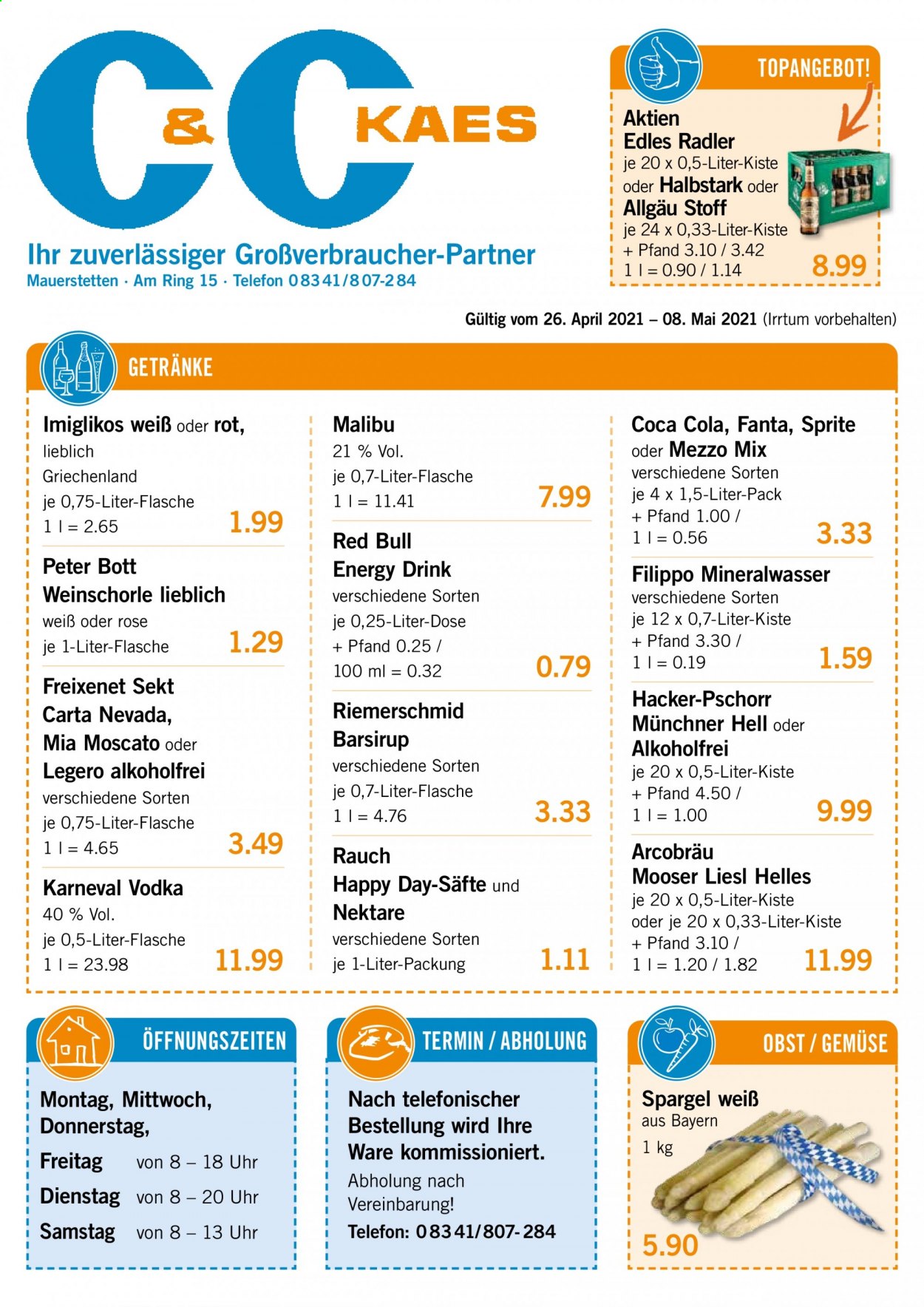 C&C KAES

Ihr zuverlässiger Großverbraucher-Partner
Mauerstetten · Am Ring 15 · Telefon 08341/807-284

TOPANGEBOT!

Aktien Edles Radler
je 20 x 0,5-Liter-Kiste oder Halbstark oder Allgäu Stoff
je 24 x 0,33-Liter-Kiste
+ Pfand 3.10 / 3.42
1 l = 0.90 / 1.14
8.99

Gültig vom 26. April 2021 – 08. Mai 2021 (Irrtum vorbehalten)

GETRÄNKE

Imiglikos weiß oder rot, lieblich
Griechenland
je 0,75-Liter-Flasche
1 l = 2.65
1.99

Peter Bott Weinschorle lieblich
weiß oder rose
je 1-Liter-Flasche
1.29

Freixenet Sekt Carta Nevada, Mia Moscato oder Legero alkoholfrei
verschiedene Sorten
je 0,75-Liter-Flasche
1 l = 4.65
3.49

Karneval Vodka
40 % Vol.
je 0,5-Liter-Flasche
1 l = 23.98
11.99

Malibu
21 % Vol.
je 0,7-Liter-Flasche
1 l = 11.41
7.99

Red Bull Energy Drink
verschiedene Sorten
je 0,25-Liter-Dose
+ Pfand 0.25 /
100 ml = 0.32
0.79

Riemerschmid Barsirup
verschiedene Sorten
je 0,7-Liter-Flasche
1 l = 4.76
3.33

Rauch Happy Day-Säfte und Nektare
verschiedene Sorten
je 1-Liter-Packung
1.11

Coca Cola, Fanta, Sprite oder Mezzo Mix
verschiedene Sorten
je 4 x 1,5-Liter-Pack
+ Pfand 1.00 /
1 l = 0.56
3.33

Filippo Mineralwasser
verschiedene Sorten
je 12 x 0,7-Liter-Kiste
+ Pfand 3.30 /
1 l = 0.19
1.59

Hacker-Pschorr Münchner Hell oder Alkoholfrei
je 20 x 0,5-Liter-Kiste
+ Pfand 4.50 /
1 l = 1.00
9.99

Arcobräu Mooser Liesl Helles
je 20 x 0,5-Liter-Kiste
oder je 20 x 0,33-Liter-Kiste
+ Pfand 3.10 /
1 l = 1.20 / 1.82
11.99

ÖFFNUNGSZEITEN

Montag, Mittwoch, Donnerstag,
Freitag von 8 – 18 Uhr
Dienstag von 8 – 20 Uhr
Samstag von 8 – 13 Uhr

TERMIN / ABHOLUNG

Nach telefonischer Bestellung wird Ihre Ware kommissioniert.
Abholung nach Vereinbarung!
Telefon: 08341/807-284

OBST / GEMÜSE

Spargel weiß
aus Bayern
1 kg
5.90